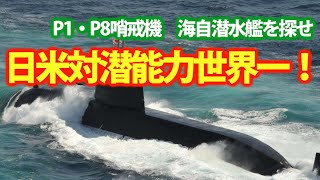 P1・P8哨戒機　海自潜水艦を探せ

日米対潜能力世界一！